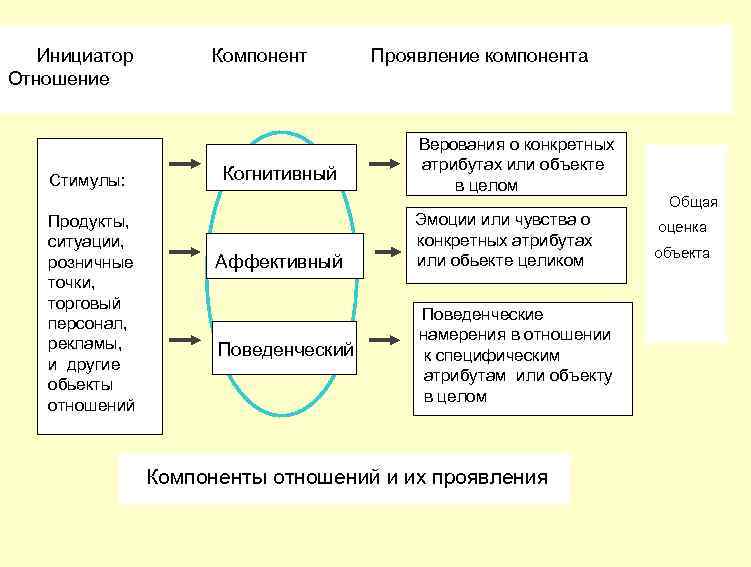 Инициатор Компонент Проявление компонента
Отношение

Стимулы:

Продукты, ситуации, розничные точки, торговый персонал, рекламы, и другие обьекты отношений

Когнитивный

Аффективный

Поведенческий

Верования о конкретных атрибутах или объекте в целом

Эмоции или чувства о конкретных атрибутах или обьекте целиком

Поведенческие намерения в отношении к специфическим атрибутам или объекту в целом

Общая оценка объекта

Компоненты отношений и их проявления